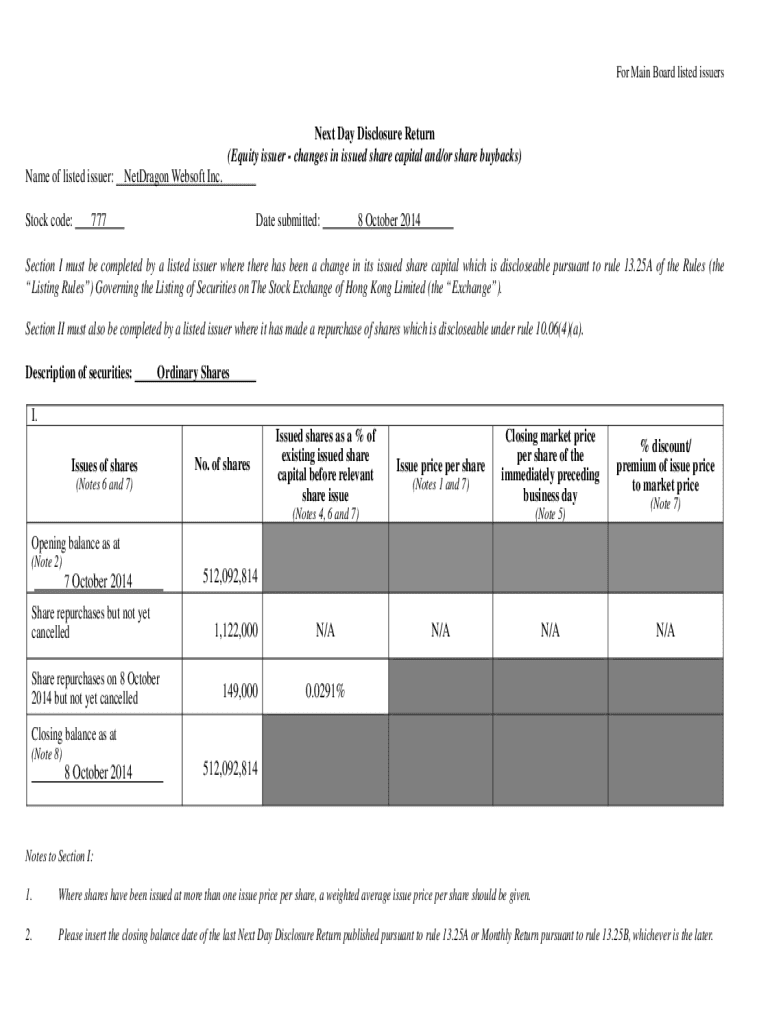 For Main Board listed issuers

Next Day Disclosure Return
(Equity issuer - changes in issued share capital and/or share buybacks)

Name of listed issuer: NetDragon Websoft Inc.

Stock code: 777 Date submitted: 8 October 2014

Section I must be completed by a listed issuer where there has been a change in its issued share capital which is discloseable pursuant to rule 13.25A of the Rules (the "Listing Rules") Governing the Listing of Securities on The Stock Exchange of Hong Kong Limited (the "Exchange").

Section II must also be completed by a listed issuer where it has made a repurchase of shares which is discloseable under rule 10.06(4)(a).

Description of securities: Ordinary Shares

I.

| Issues of shares (Notes 6 and 7) | No. of shares | Issued shares as a % of existing issued share capital before relevant share issue (Notes 4, 6 and 7) | Issue price per share (Notes 1 and 7) | Closing market price per share of the immediately preceding business day (Note 5) | % discount/ premium of issue price to market price (Note 7) |
|---|---|---|---|---|---|
| Opening balance as at (Note 2) 7 October 2014 | 512,092,814 | | | | |
| Share repurchases but not yet cancelled | 1,122,000 | N/A | N/A | N/A | N/A |
| Share repurchases on 8 October 2014 but not yet cancelled | 149,000 | 0.0291% | | | |
| Closing balance as at (Note 8) 8 October 2014 | 512,092,814 | | | | |

Notes to Section I:

1. Where shares have been issued at more than one issue price per share, a weighted average issue price per share should be given.

2. Please insert the closing balance date of the last Next Day Disclosure Return published pursuant to rule 13.25A or Monthly Return pursuant to rule 13.25B, whichever is the later.